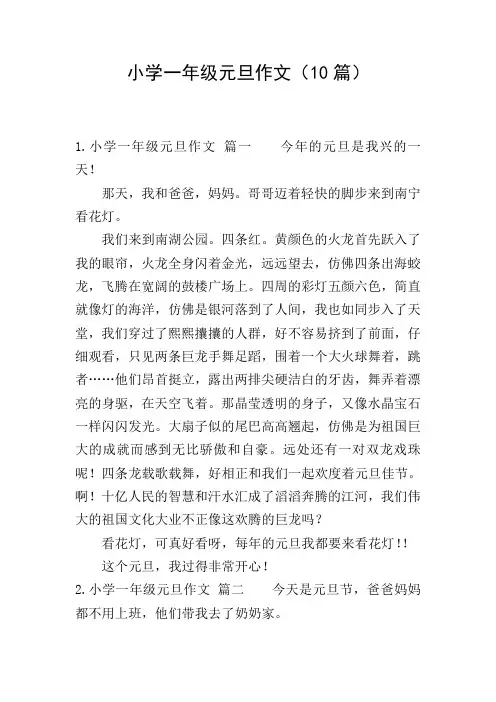 小学一年级元旦作文（10 篇）

1. 小学一年级元旦作文 篇一　　今年的元旦是我兴的一天！

那天，我和爸爸，妈妈。哥哥迈着轻快的脚步来到南宁看花灯。

我们来到南湖公园。四条红。黄颜色的火龙首先跃入了我的眼帘，火龙全身闪着金光，远远望去，仿佛四条出海蛟龙，飞腾在宽阔的鼓楼广场上。四周的彩灯五颜六色，简直就像灯的海洋，仿佛是银河落到了人间，我也如同步入了天堂，我们穿过了熙熙攘攘的人群，好不容易挤到了前面，仔细观看，只见两条巨龙手舞足蹈，围着一个大火球舞着，跳者……他们昂首挺立，露出两排尖硬洁白的牙齿，舞弄着漂亮的身驱，在天空飞着。那晶莹透明的身子，又像水晶宝石一样闪闪发光。大扇子似的尾巴高高翘起，仿佛是为祖国巨大的成就而感到无比骄傲和自豪。远处还有一对双龙戏珠呢！四条龙载歌载舞，好相正和我们一起欢度着元旦佳节。啊！十亿人民的智慧和汗水汇成了滔滔奔腾的江河，我们伟大的祖国文化大业不正像这欢腾的巨龙吗？

看花灯，可真好看呀，每年的元旦我都要来看花灯！！

这个元旦，我过得非常开心！

2. 小学一年级元旦作文 篇二　　今天是元旦节，爸爸妈妈都不用上班，他们带我去了奶奶家。